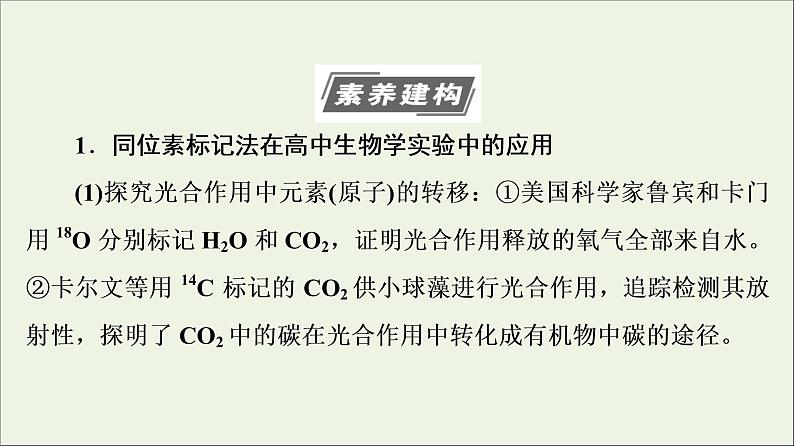 素养建构

1．同位素标记法在高中生物学实验中的应用

(1)探究光合作用中元素(原子)的转移：①美国科学家鲁宾和卡门用 $^{18}O$ 分别标记 $H_2O$ 和 $CO_2$，证明光合作用释放的氧气全部来自水。②卡尔文等用 $^{14}C$ 标记的 $CO_2$ 供小球藻进行光合作用，追踪检测其放射性，探明了 $CO_2$ 中的碳在光合作用中转化成有机物中碳的途径。